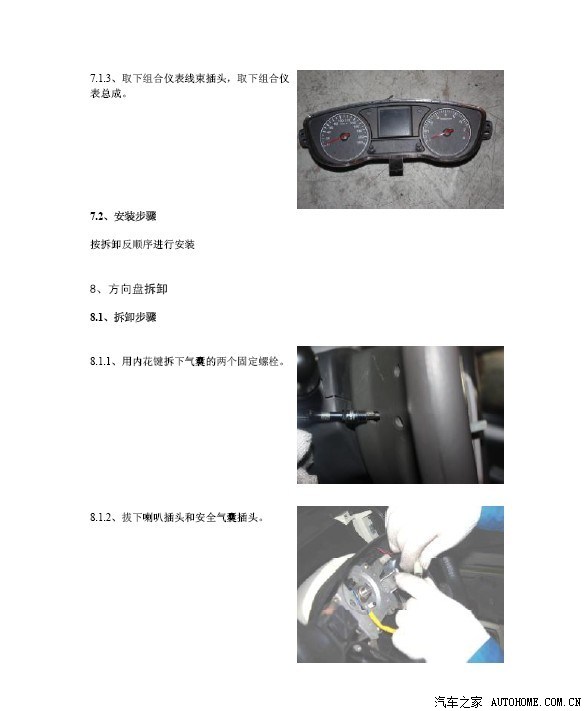 7.1.3、取下组合仪表线束插头，取下组合仪表总成。

7.2、安装步骤

按拆卸反顺序进行安装

8、方向盘拆卸

8.1、拆卸步骤

8.1.1、用内花键拆下气囊的两个固定螺栓。

8.1.2、拔下喇叭插头和安全气囊插头。

汽车之家 AUTOHOME.COM.CN